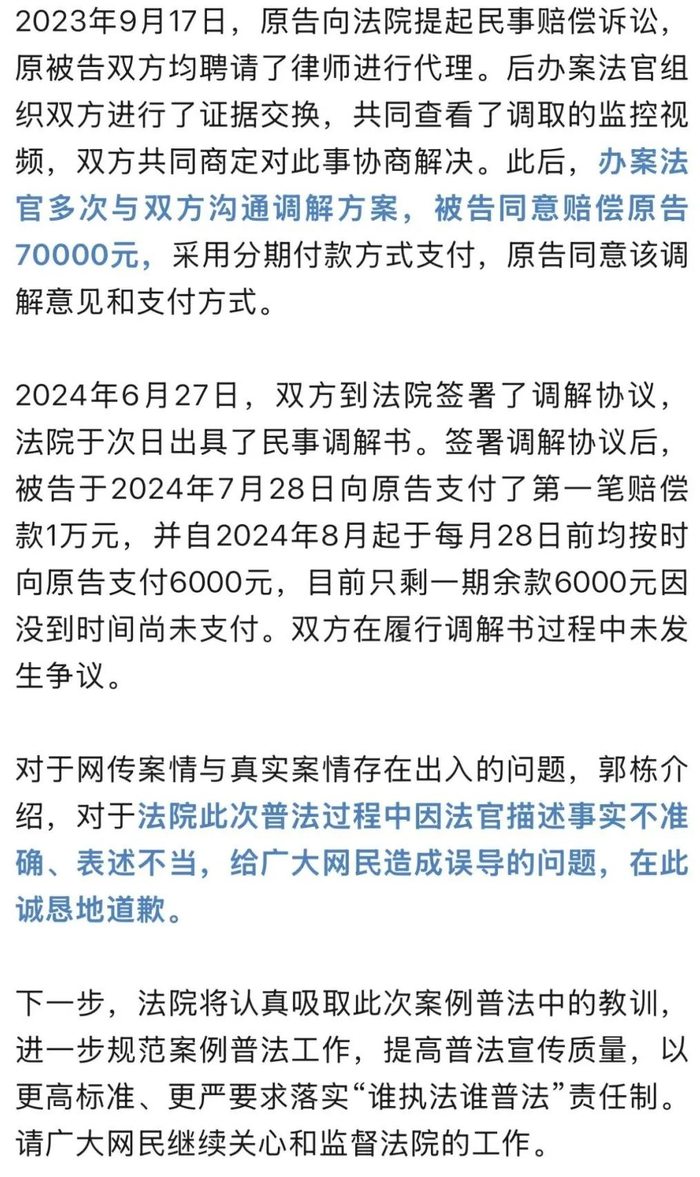 2023年9月17日，原告向法院提起民事赔偿诉讼，原被告双方均聘请了律师进行代理。后办案法官组织双方进行了证据交换，共同查看了调取的监控视频，双方共同商定对此事协商解决。此后，办案法官多次与双方沟通调解方案，被告同意赔偿原告70000元，采用分期付款方式支付，原告同意该调解意见和支付方式。

2024年6月27日，双方到法院签署了调解协议，法院于次日出具了民事调解书。签署调解协议后，被告于2024年7月28日向原告支付了第一笔赔偿款1万元，并自2024年8月起于每月28日前均按时向原告支付6000元，目前只剩一期余款6000元因没到时间尚未支付。双方在履行调解书过程中未发生争议。

对于网传案情与真实案情存在出入的问题，郭栋介绍，对于法院此次普法过程中因法官描述事实不准确、表述不当，给广大网民造成误导的问题，在此诚恳地道歉。

下一步，法院将认真吸取此次案例普法中的教训，进一步规范案例普法工作，提高普法宣传质量，以更高标准、更严要求落实“谁执法谁普法”责任制。请广大网民继续关心和监督法院的工作。